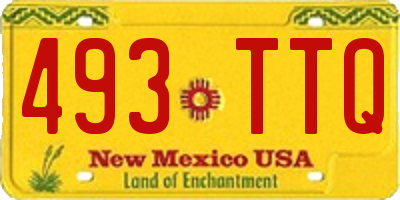 493 TTQ

New Mexico USA

Land of Enchantment